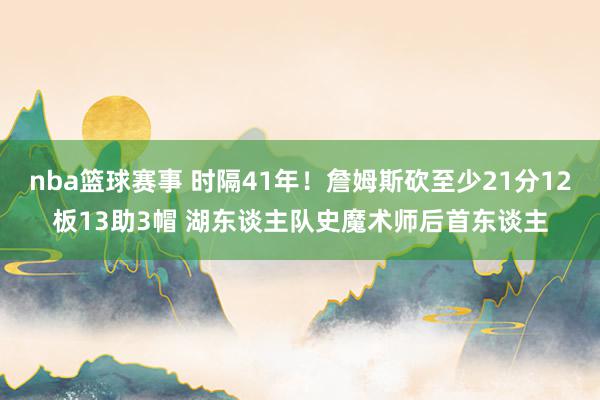 nba篮球赛事 时隔41年！詹姆斯砍至少21分12板13助3帽 湖东谈主队史魔术师后首东谈主